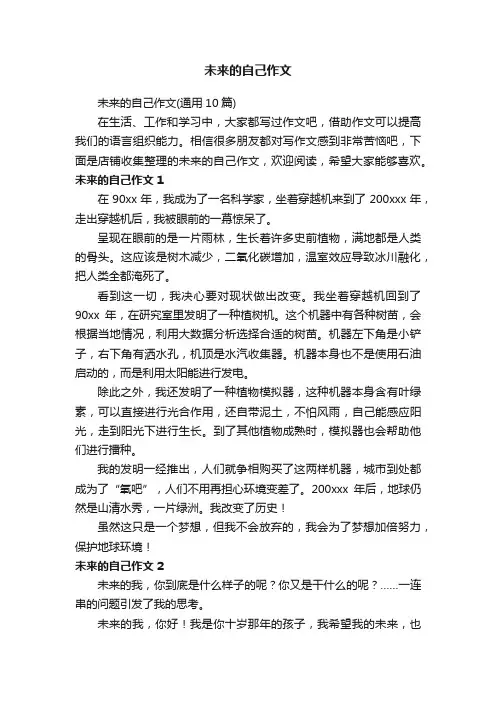 未来的自己作文

未来的自己作文(通用 10 篇)

在生活、工作和学习中，大家都写过作文吧，借助作文可以提高我们的语言组织能力。相信很多朋友都对写作文感到非常苦恼吧，下面是店铺收集整理的未来的自己作文，欢迎阅读，希望大家能够喜欢。

未来的自己作文 1

在 90xx 年，我成为了一名科学家，坐着穿越机来到了 200xxx 年，走出穿越机后，我被眼前的一幕惊呆了。

呈现在眼前的是一片雨林，生长着许多史前植物，满地都是人类的骨头。这应该是树木减少，二氧化碳增加，温室效应导致冰川融化，把人类全都淹死了。

看到这一切，我决心要对现状做出改变。我坐着穿越机回到了 90xx 年，在研究室里发明了一种植树机。这个机器中有各种树苗，会根据当地情况，利用大数据分析选择合适的树苗。机器左下角是小铲子，右下角有洒水孔，机顶是水汽收集器。机器本身也不是使用石油启动的，而是利用太阳能进行发电。

除此之外，我还发明了一种植物模拟器，这种机器本身含有叶绿素，可以直接进行光合作用，还自带泥土，不怕风雨，自己能感应阳光，走到阳光下进行生长。到了其他植物成熟时，模拟器也会帮助他们进行播种。

我的发明一经推出，人们就争相购买了这两样机器，城市到处都成为了“氧吧”，人们不用再担心环境变差了。200xxx 年后，地球仍然是山清水秀，一片绿洲。我改变了历史！

虽然这只是一个梦想，但我不会放弃的，我会为了梦想加倍努力，保护地球环境！

未来的自己作文 2

未来的我，你到底是什么样子的呢？你又是干什么的呢？……一连串的问题引发了我的思考。

未来的我，你好！我是你十岁那年的孩子，我希望我的未来，也